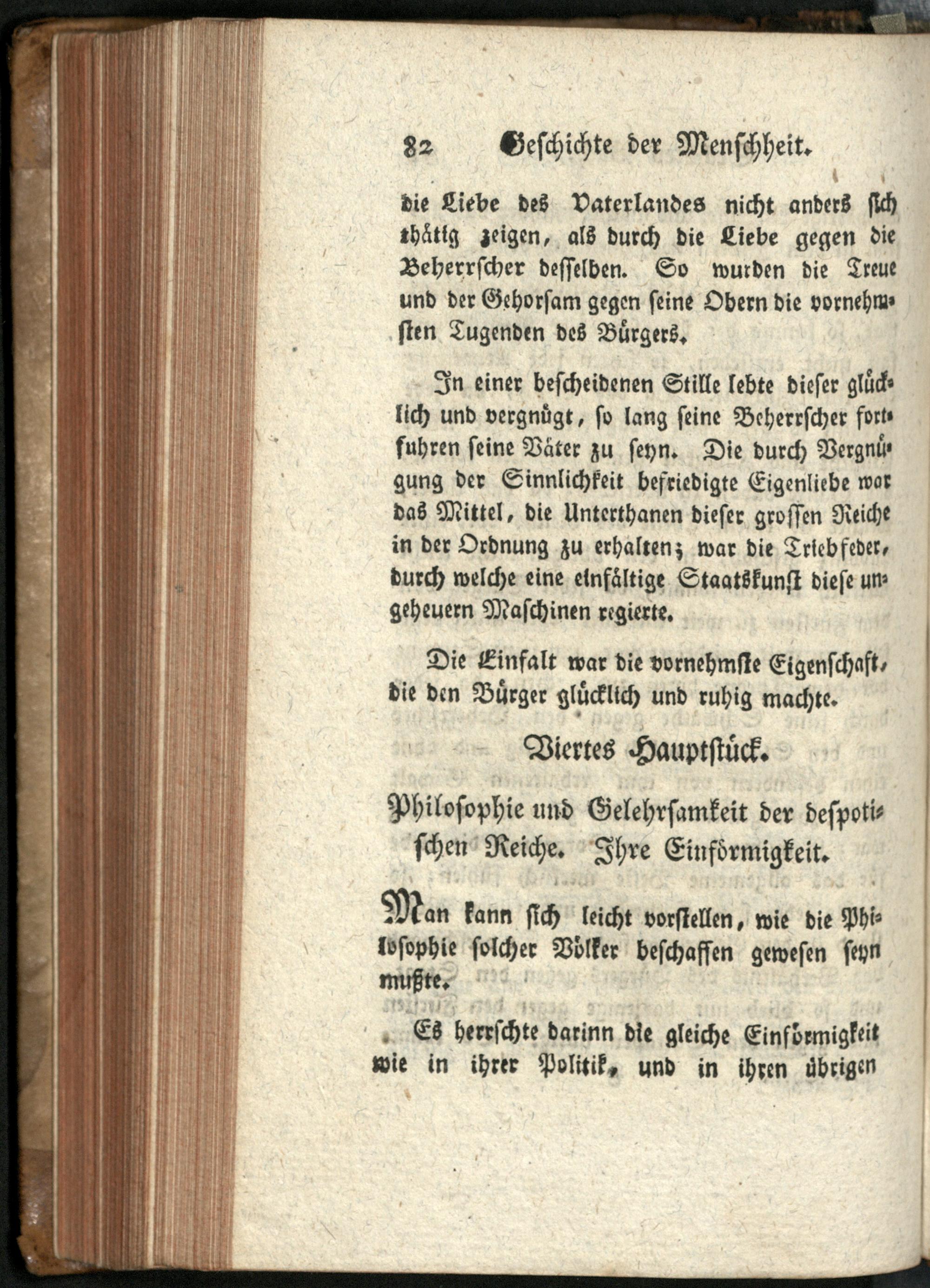 82 Geschichte der Menschheit.

die Liebe des Vaterlandes nicht anders sich thätig zeigen, als durch die Liebe gegen die Beherrscher desselben. So wurden die Treue und der Gehorsam gegen seine Obern die vornehmsten Tugenden des Bürgers.

In einer bescheidenen Stille lebte dieser glücklich und vergnügt, so lang seine Beherrscher fortfuhren seine Väter zu seyn. Die durch Vergnügung der Sinnlichkeit befriedigte Eigenliebe war das Mittel, die Unterthanen dieser grossen Reiche in der Ordnung zu erhalten; war die Triebfeder, durch welche eine einfältige Staatskunst diese ungeheuern Maschinen regierte.

Die Einfalt war die vornehmste Eigenschaft, die den Bürger glücklich und ruhig machte.

Viertes Hauptstück.

Philosophie und Gelehrsamkeit der despotischen Reiche. Ihre Einförmigkeit.

Man kann sich leicht vorstellen, wie die Philosophie solcher Völker beschaffen gewesen seyn mußte.

Es herrschte darinn die gleiche Einförmigkeit wie in ihrer Politik, und in ihren übrigen